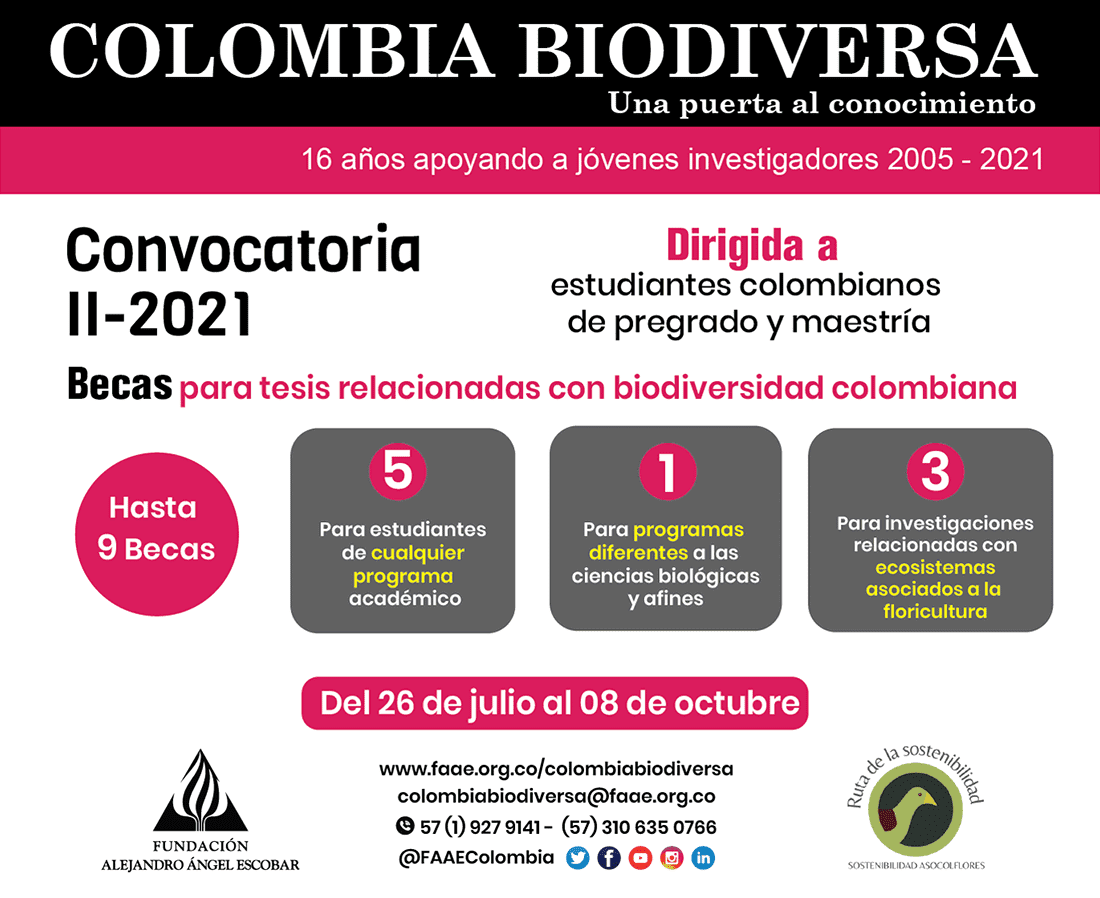 COLOMBIA BIODIVERSA
Una puerta al conocimiento

16 años apoyando a jóvenes investigadores 2005 - 2021

Convocatoria II-2021

Dirigida a
estudiantes colombianos de pregrado y maestría

Becas para tesis relacionadas con biodiversidad colombiana

Hasta 9 Becas

5
Para estudiantes de cualquier programa académico

1
Para programas diferentes a las ciencias biológicas y afines

3
Para investigaciones relacionadas con ecosistemas asociados a la floricultura

Del 26 de julio al 08 de octubre

FUNDACIÓN
ALEJANDRO ÁNGEL ESCOBAR

www.faae.org.co/colombiabiodiversa
colombiabiodiversa@faae.org.co
57 (1) 927 9141 - (57) 310 635 0766
@FAAEColombia

Ruta de la sostenibilidad
SOSTENIBILIDAD ASOCOLFLORES